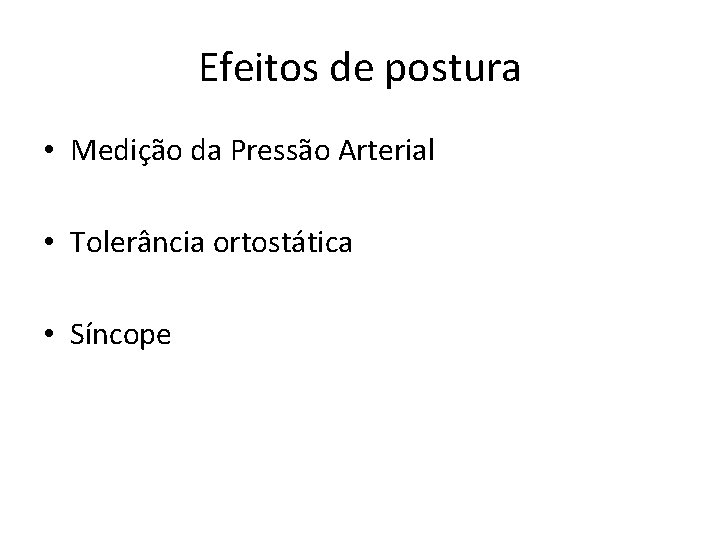 Efeitos de postura

• Medição da Pressão Arterial

• Tolerância ortostática

• Síncope